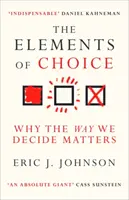 'INDISPENSABLE' DANIEL KAHNEMAN

THE ELEMENTS OF CHOICE

WHY THE WAY WE DECIDE MATTERS

ERIC J. JOHNSON

'AN ABSOLUTE GIANT' CASS SUNSTEIN